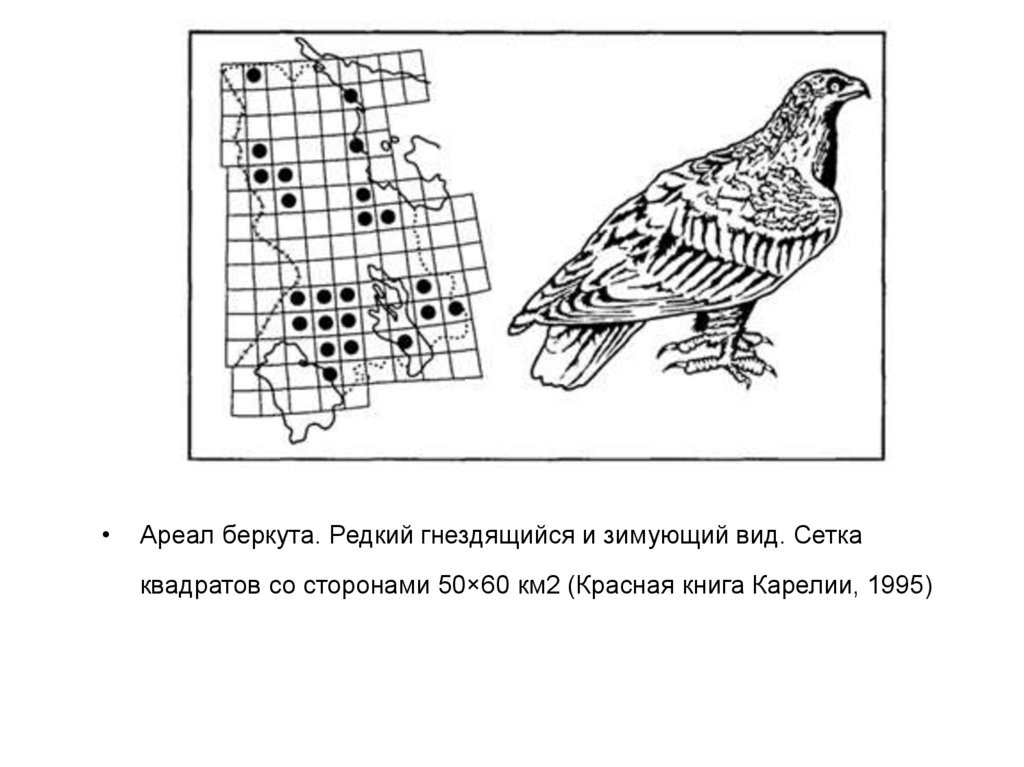 • Ареал беркута. Редкий гнездящийся и зимующий вид. Сетка квадратов со сторонами 50×60 км2 (Красная книга Карелии, 1995)